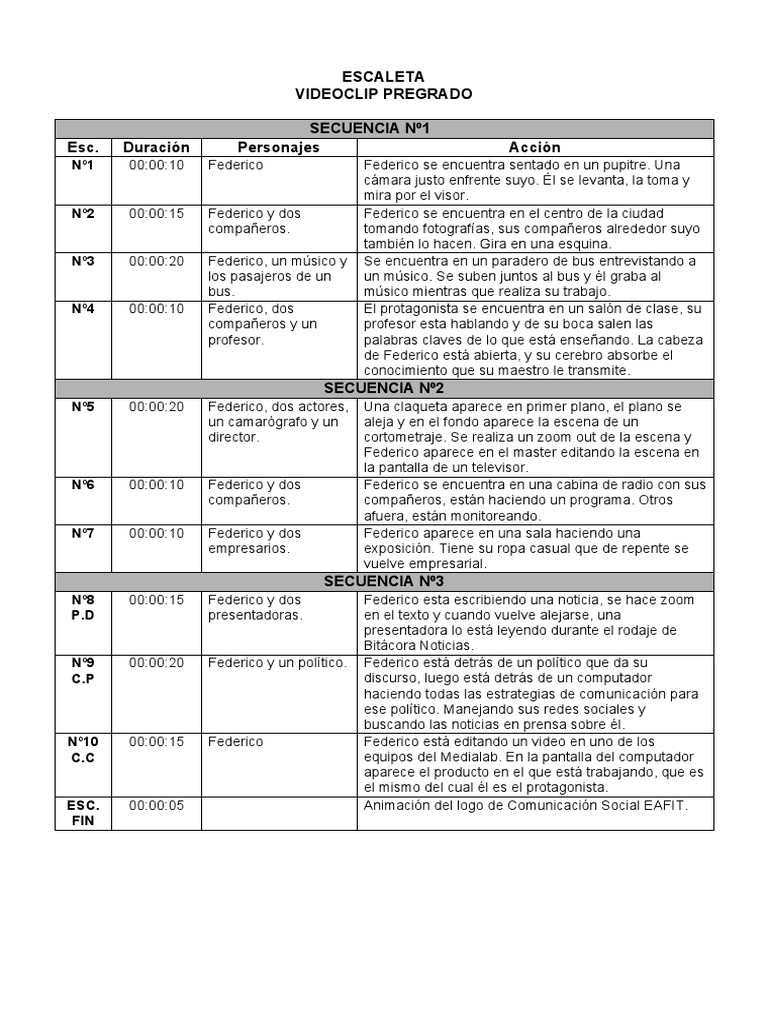 ESCALETA
VIDEOCLIP PREGRADO

| SECUENCIA Nº1 | | | |
|---|---|---|---|
| Esc. | Duración | Personajes | Acción |
| Nº1 | 00:00:10 | Federico | Federico se encuentra sentado en un pupitre. Una cámara justo enfrente suyo. Él se levanta, la toma y mira por el visor. |
| Nº2 | 00:00:15 | Federico y dos compañeros. | Federico se encuentra en el centro de la ciudad tomando fotografías, sus compañeros alrededor suyo también lo hacen. Gira en una esquina. |
| Nº3 | 00:00:20 | Federico, un músico y los pasajeros de un bus. | Se encuentra en un paradero de bus entrevistando a un músico. Se suben juntos al bus y él graba al músico mientras que realiza su trabajo. |
| Nº4 | 00:00:10 | Federico, dos compañeros y un profesor. | El protagonista se encuentra en un salón de clase, su profesor esta hablando y de su boca salen las palabras claves de lo que está enseñando. La cabeza de Federico está abierta, y su cerebro absorbe el conocimiento que su maestro le transmite. |
| SECUENCIA Nº2 | | | |
| Nº5 | 00:00:20 | Federico, dos actores, un camarógrafo y un director. | Una claqueta aparece en primer plano, el plano se aleja y en el fondo aparece la escena de un cortometraje. Se realiza un zoom out de la escena y Federico aparece en el master editando la escena en la pantalla de un televisor. |
| Nº6 | 00:00:10 | Federico y dos compañeros. | Federico se encuentra en una cabina de radio con sus compañeros, están haciendo un programa. Otros afuera, están monitoreando. |
| Nº7 | 00:00:10 | Federico y dos empresarios. | Federico aparece en una sala haciendo una exposición. Tiene su ropa casual que de repente se vuelve empresarial. |
| SECUENCIA Nº3 | | | |
| Nº8 P.D | 00:00:15 | Federico y dos presentadoras. | Federico esta escribiendo una noticia, se hace zoom en el texto y cuando vuelve alejarse, una presentadora lo está leyendo durante el rodaje de Bitácora Noticias. |
| Nº9 C.P | 00:00:20 | Federico y un político. | Federico está detrás de un político que da su discurso, luego está detrás de un computador haciendo todas las estrategias de comunicación para ese político. Manejando sus redes sociales y buscando las noticias en prensa sobre él. |
| Nº10 C.C | 00:00:15 | Federico | Federico está editando un video en uno de los equipos del Medialab. En la pantalla del computador aparece el producto en el que está trabajando, que es el mismo del cual él es el protagonista. |
| ESC. FIN | 00:00:05 | | Animación del logo de Comunicación Social EAFIT. |